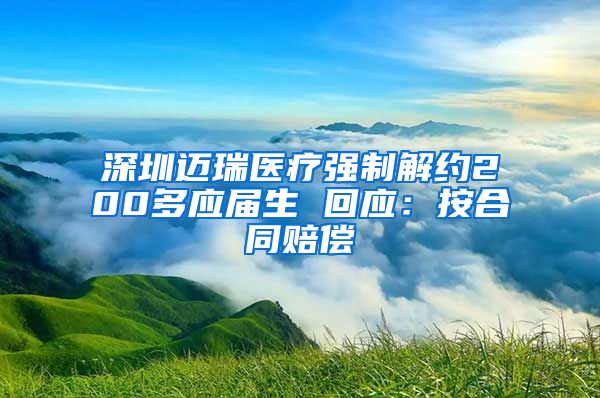 深圳迈瑞医疗强制解约200多应届生 回应：按合同赔偿